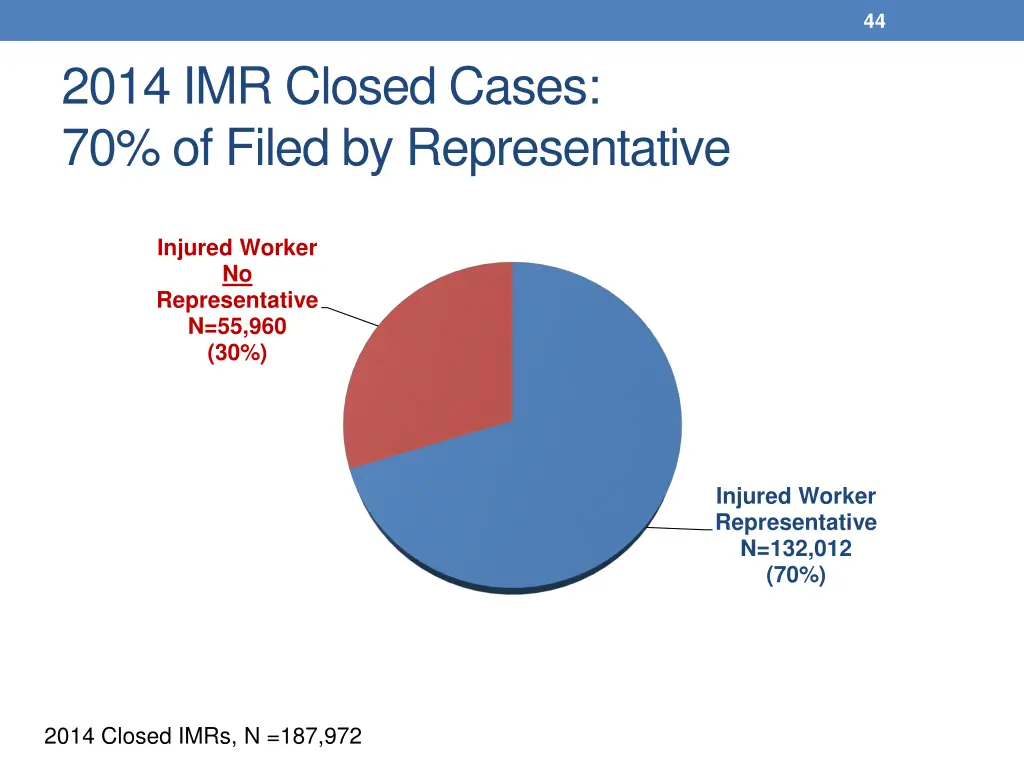 44

2014 IMR Closed Cases:
70% of Filed by Representative

Injured Worker
No
Representative
N=55,960
(30%)

Injured Worker
Representative
N=132,012
(70%)

2014 Closed IMRs, N =187,972